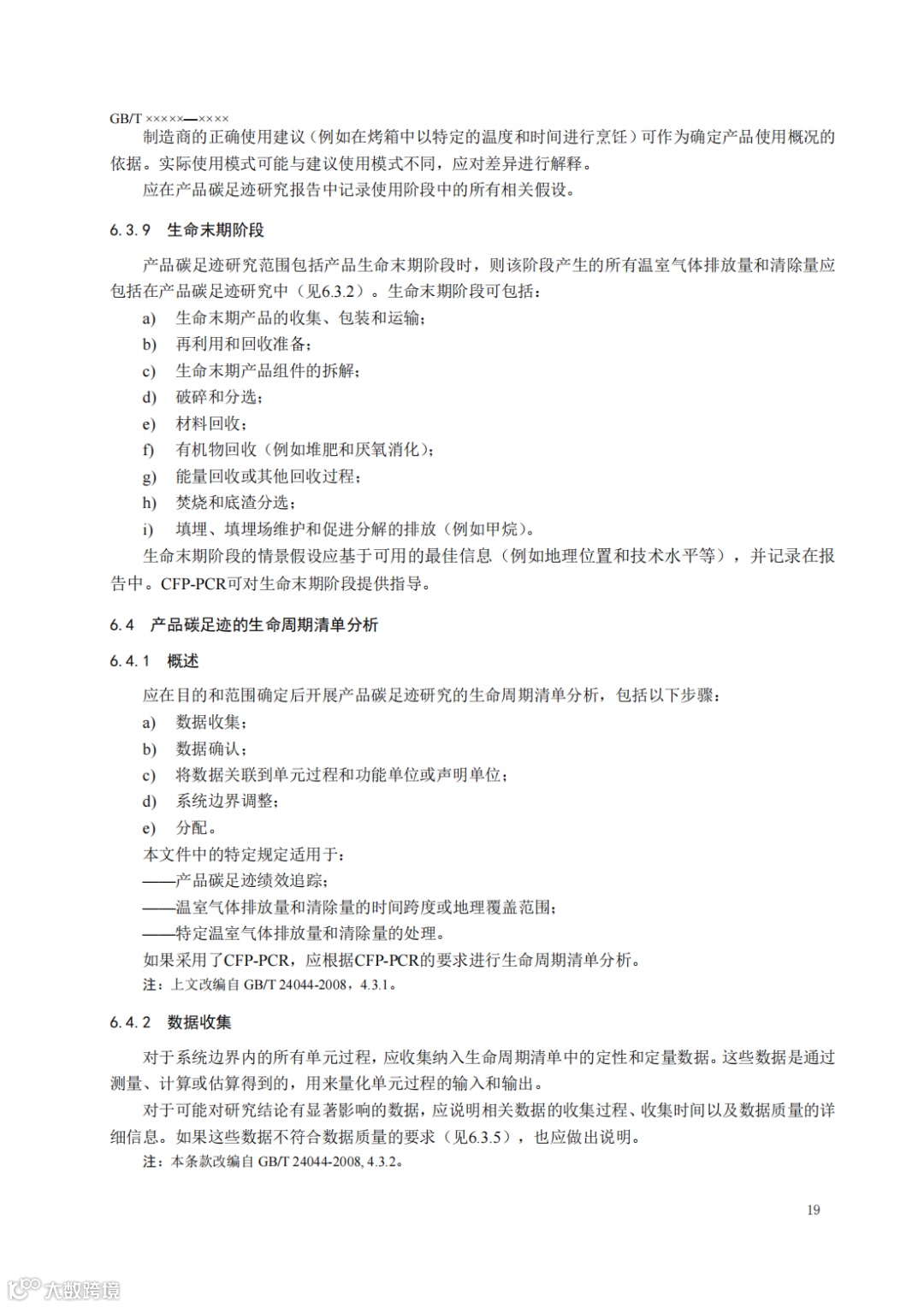 GB/T ×××××—××××

制造商的正确使用建议（例如在烤箱中以特定的温度和时间进行烹饪）可作为确定产品使用概况的依据。实际使用模式可能与建议使用模式不同，应对差异进行解释。

应在产品碳足迹研究报告中记录使用阶段中的所有相关假设。

6.3.9 生命末期阶段

产品碳足迹研究范围包括产品生命末期阶段时，则该阶段产生的所有温室气体排放量和清除量应包括在产品碳足迹研究中（见6.3.2）。生命末期阶段可包括：

a) 生命末期产品的收集、包装和运输；

b) 再利用和回收准备；

c) 生命末期产品组件的拆解；

d) 破碎和分选；

e) 材料回收；

f) 有机物回收（例如堆肥和厌氧消化）；

g) 能量回收或其他回收过程；

h) 焚烧和底渣分选；

i) 填埋、填埋场维护和促进分解的排放（例如甲烷）。

生命末期阶段的情景假设应基于可用的最佳信息（例如地理位置和技术水平等），并记录在报告中。CFP-PCR可对生命末期阶段提供指导。

6.4 产品碳足迹的生命周期清单分析

6.4.1 概述

应在目的和范围确定后开展产品碳足迹研究的生命周期清单分析，包括以下步骤：

a) 数据收集；

b) 数据确认；

c) 将数据关联到单元过程和功能单位或声明单位；

d) 系统边界调整；

e) 分配。

本文件中的特定规定适用于：

——产品碳足迹绩效追踪；

——温室气体排放量和清除量的时间跨度或地理覆盖范围；

——特定温室气体排放量和清除量的处理。

如果采用了CFP-PCR，应根据CFP-PCR的要求进行生命周期清单分析。

注：上文改编自 GB/T 24044-2008，4.3.1。

6.4.2 数据收集

对于系统边界内的所有单元过程，应收集纳入生命周期清单中的定性和定量数据。这些数据是通过测量、计算或估算得到的，用来量化单元过程的输入和输出。

对于可能对研究结论有显著影响的数据，应说明相关数据的收集过程、收集时间以及数据质量的详细信息。如果这些数据不符合数据质量的要求（见6.3.5），也应做出说明。

注：本条款改编自 GB/T 24044-2008, 4.3.2。

19

大数跨境